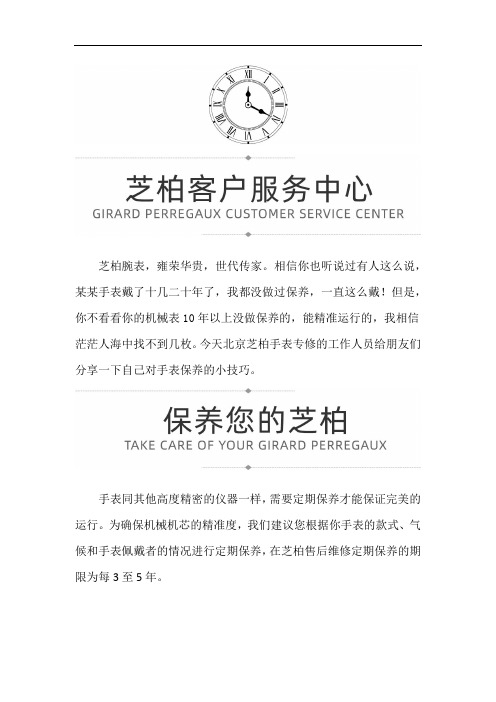 芝柏客户服务中心
GIRARD PERREGAUX CUSTOMER SERVICE CENTER

芝柏腕表，雍荣华贵，世代传家。相信你也听说过有人这么说，某某手表戴了十几二十年了，我都没做过保养，一直这么戴！但是，你不看看你的机械表 10 年以上没做保养的，能精准运行的，我相信茫茫人海中找不到几枚。今天北京芝柏手表专修的工作人员给朋友们分享一下自己对手表保养的小技巧。

保养您的芝柏
TAKE CARE OF YOUR GIRARD PERREGAUX

手表同其他高度精密的仪器一样，需要定期保养才能保证完美的运行。为确保机械机芯的精准度，我们建议您根据你手表的款式、气候和手表佩戴者的情况进行定期保养，在芝柏售后维修定期保养的期限为每 3 至 5 年。